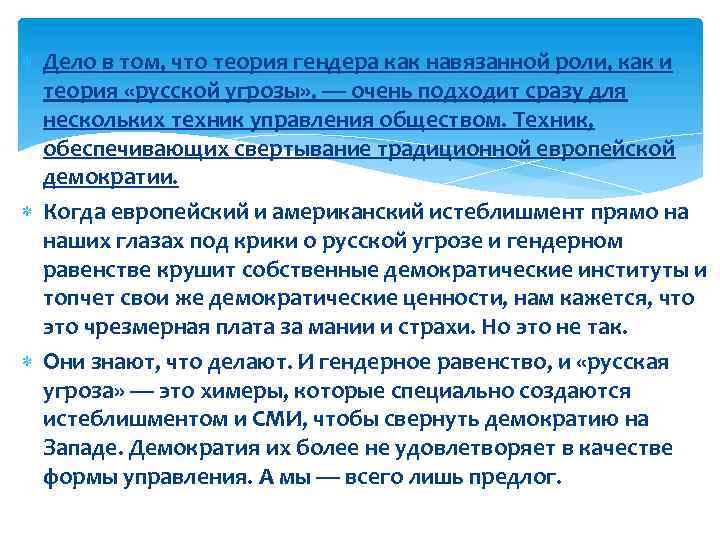 Дело в том, что теория гендера как навязанной роли, как и теория «русской угрозы», — очень подходит сразу для нескольких техник управления обществом. Техник, обеспечивающих свертывание традиционной европейской демократии.

Когда европейский и американский истеблишмент прямо на наших глазах под крики о русской угрозе и гендерном равенстве крушит собственные демократические институты и топчет свои же демократические ценности, нам кажется, что это чрезмерная плата за мании и страхи. Но это не так.

Они знают, что делают. И гендерное равенство, и «русская угроза» — это химеры, которые специально создаются истеблишментом и СМИ, чтобы свернуть демократию на Западе. Демократия их более не удовлетворяет в качестве формы управления. А мы — всего лишь предлог.